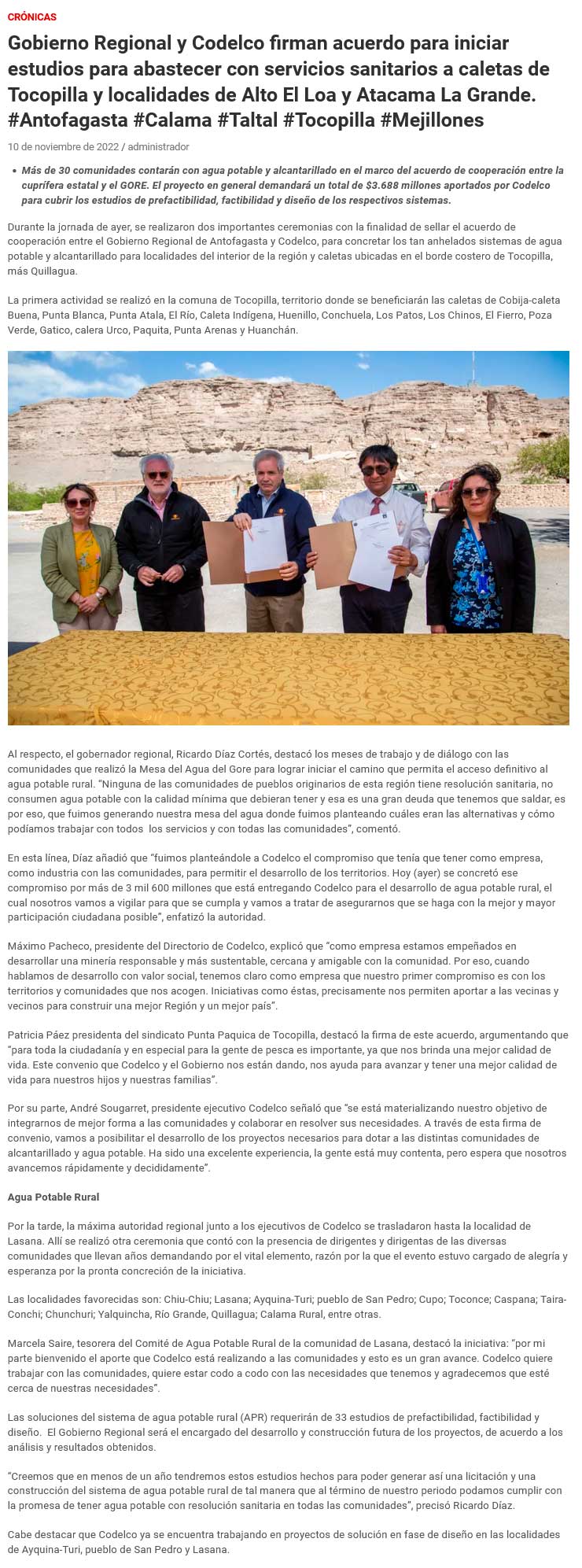 CRÓNICAS

Gobierno Regional y Codelco firman acuerdo para iniciar estudios para abastecer con servicios sanitarios a caletas de Tocopilla y localidades de Alto El Loa y Atacama La Grande. #Antofagasta #Calama #Taltal #Tocopilla #Mejillones

10 de noviembre de 2022 / administrador

• Más de 30 comunidades contarán con agua potable y alcantarillado en el marco del acuerdo de cooperación entre la cuprífera estatal y el GORE. El proyecto en general demandará un total de $3.688 millones aportados por Codelco para cubrir los estudios de prefactibilidad, factibilidad y diseño de los respectivos sistemas.

Durante la jornada de ayer, se realizaron dos importantes ceremonias con la finalidad de sellar el acuerdo de cooperación entre el Gobierno Regional de Antofagasta y Codelco, para concretar los tan anhelados sistemas de agua potable y alcantarillado para localidades del interior de la región y caletas ubicadas en el borde costero de Tocopilla, más Quillagua.

La primera actividad se realizó en la comuna de Tocopilla, territorio donde se beneficiarán las caletas de Cobija-caleta Buena, Punta Blanca, Punta Atala, El Río, Caleta Indígena, Huenillo, Conchuela, Los Patos, Los Chinos, El Fierro, Poza Verde, Gatico, calera Urco, Paquita, Punta Arenas y Huanchán.

Al respecto, el gobernador regional, Ricardo Díaz Cortés, destacó los meses de trabajo y de diálogo con las comunidades que realizó la Mesa del Agua del Gore para lograr iniciar el camino que permita el acceso definitivo al agua potable rural. "Ninguna de las comunidades de pueblos originarios de esta región tiene resolución sanitaria, no consumen agua potable con la calidad mínima que debieran tener y esa es una gran deuda que tenemos que saldar, es por eso, que fuimos generando nuestra mesa del agua donde fuimos planteando cuáles eran las alternativas y cómo podíamos trabajar con todos los servicios y con todas las comunidades", comentó.

En esta línea, Díaz añadió que "fuimos planteándole a Codelco el compromiso que tenía que tener como empresa, como industria con las comunidades, para permitir el desarrollo de los territorios. Hoy (ayer) se concretó ese compromiso por más de 3 mil 600 millones que está entregando Codelco para el desarrollo de agua potable rural, el cual nosotros vamos a vigilar para que se cumpla y vamos a tratar de asegurarnos que se haga con la mejor y mayor participación ciudadana posible", enfatizó la autoridad.

Máximo Pacheco, presidente del Directorio de Codelco, explicó que "como empresa estamos empeñados en desarrollar una minería responsable y más sustentable, cercana y amigable con la comunidad. Por eso, cuando hablamos de desarrollo con valor social, tenemos claro como empresa que nuestro primer compromiso es con los territorios y comunidades que nos acogen. Iniciativas como éstas, precisamente nos permiten aportar a las vecinas y vecinos para construir una mejor Región y un mejor país".

Patricia Páez presidenta del sindicato Punta Paquica de Tocopilla, destacó la firma de este acuerdo, argumentando que "para toda la ciudadanía y en especial para la gente de pesca es importante, ya que nos brinda una mejor calidad de vida. Este convenio que Codelco y el Gobierno nos están dando, nos ayuda para avanzar y tener una mejor calidad de vida para nuestros hijos y nuestras familias".

Por su parte, André Sougarret, presidente ejecutivo Codelco señaló que "se está materializando nuestro objetivo de integrarnos de mejor forma a las comunidades y colaborar en resolver sus necesidades. A través de esta firma de convenio, vamos a posibilitar el desarrollo de los proyectos necesarios para dotar a las distintas comunidades de alcantarillado y agua potable. Ha sido una excelente experiencia, la gente está muy contenta, pero espera que nosotros avancemos rápidamente y decididamente".

Agua Potable Rural

Por la tarde, la máxima autoridad regional junto a los ejecutivos de Codelco se trasladaron hasta la localidad de Lasana. Allí se realizó otra ceremonia que contó con la presencia de dirigentes y dirigentas de las diversas comunidades que llevan años demandando por el vital elemento, razón por la que el evento estuvo cargado de alegría y esperanza por la pronta concreción de la iniciativa.

Las localidades favorecidas son: Chiu-Chiu; Lasana; Ayquina-Turi; pueblo de San Pedro; Cupo; Toconce; Caspana; Taira-Conchi; Chunchuri; Yalquincha, Río Grande, Quillagua; Calama Rural, entre otras.

Marcela Saire, tesorera del Comité de Agua Potable Rural de la comunidad de Lasana, destacó la iniciativa: "por mi parte bienvenido el aporte que Codelco está realizando a las comunidades y esto es un gran avance. Codelco quiere trabajar con las comunidades, quiere estar codo a codo con las necesidades que tenemos y agradecemos que esté cerca de nuestras necesidades".

Las soluciones del sistema de agua potable rural (APR) requerirán de 33 estudios de prefactibilidad, factibilidad y diseño. El Gobierno Regional será el encargado del desarrollo y construcción futura de los proyectos, de acuerdo a los análisis y resultados obtenidos.

"Creemos que en menos de un año tendremos estos estudios hechos para poder generar así una licitación y una construcción del sistema de agua potable rural de tal manera que al término de nuestro periodo podamos cumplir con la promesa de tener agua potable con resolución sanitaria en todas las comunidades", precisó Ricardo Díaz.

Cabe destacar que Codelco ya se encuentra trabajando en proyectos de solución en fase de diseño en las localidades de Ayquina-Turi, pueblo de San Pedro y Lasana.